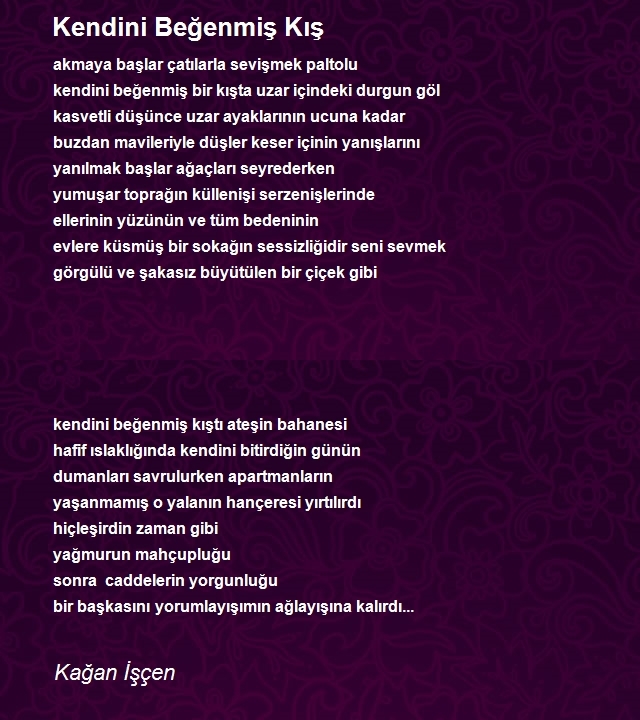 Kendini Beğenmiş Kış

akmaya başlar çatılarla sevişmek paltolu
kendini beğenmiş bir kışta uzar içindeki durgun göl
kasvetli düşünce uzar ayaklarının ucuna kadar
buzdan mavileriyle düşler keser içinin yanışlarını
yanılmak başlar ağaçları seyrederken
yumuşar toprağın küllenişi serzenişlerinde
ellerinin yüzünün ve tüm bedeninin
evlere küsmüş bir sokağın sessizliğidir seni sevmek
görgülü ve şakasız büyütülen bir çiçek gibi

kendini beğenmiş kıştı ateşin bahanesi
hafif ıslaklığında kendini bitirdiğin günün
dumanları savrulurken apartmanların
yaşanmamış o yalanın hançeresi yırtılırdı
hiçleşirdin zaman gibi
yağmurun mahçupluğu
sonra caddelerin yorgunluğu
bir başkasını yorumlayışımın ağlayışına kalırdı...

Kağan İşçen